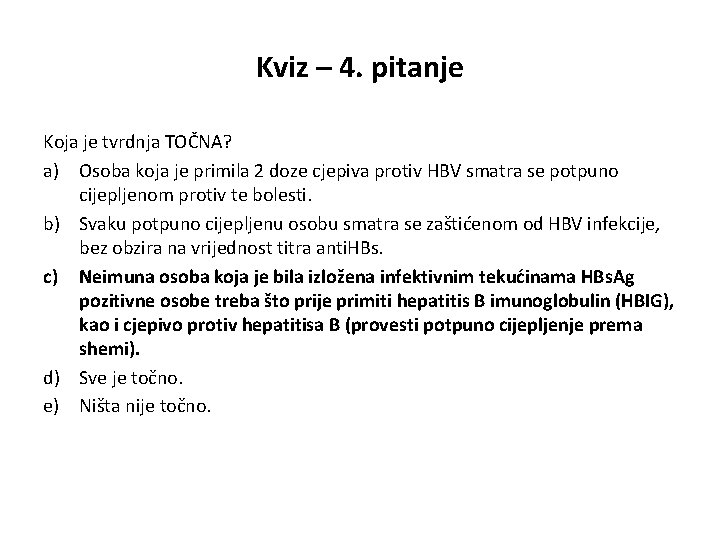 Kviz – 4. pitanje

Koja je tvrdnja TOČNA?

a) Osoba koja je primila 2 doze cjepiva protiv HBV smatra se potpuno cijepljenom protiv te bolesti.

b) Svaku potpuno cijepljenu osobu smatra se zaštićenom od HBV infekcije, bez obzira na vrijednost titra antiHBs.

c) Neimuna osoba koja je bila izložena infektivnim tekućinama HBsAg pozitivne osobe treba što prije primiti hepatitis B imunoglobulin (HBIG), kao i cjepivo protiv hepatitisa B (provesti potpuno cijepljenje prema shemi).

d) Sve je točno.

e) Ništa nije točno.